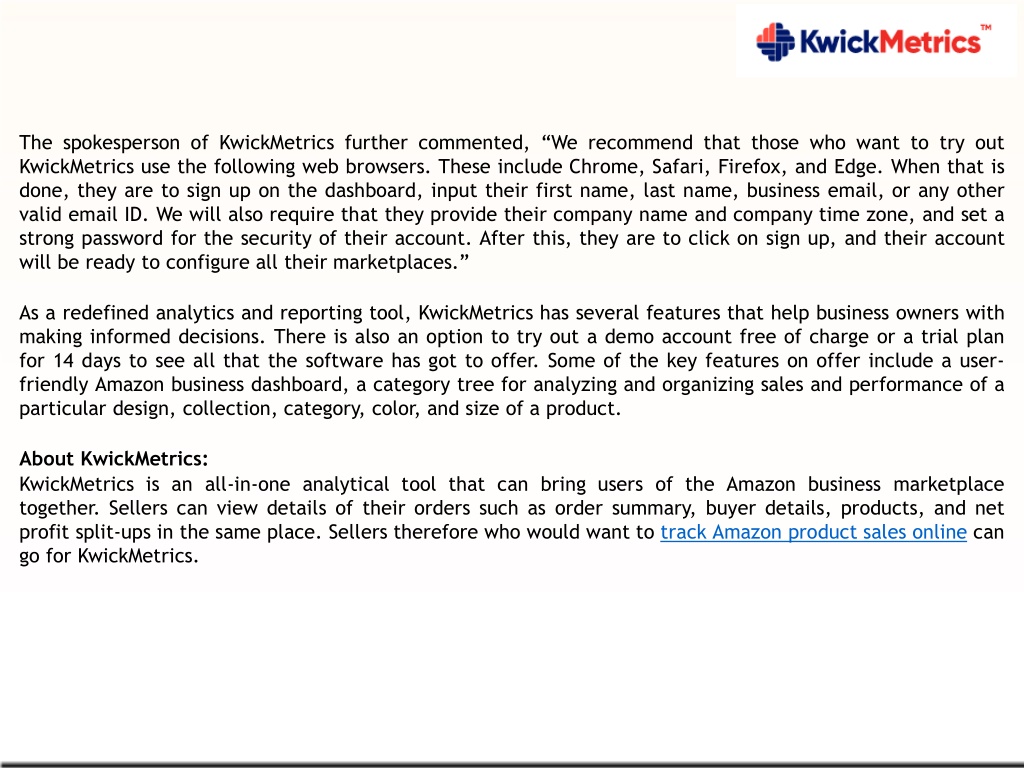 KwickMetrics™

The spokesperson of KwickMetrics further commented, “We recommend that those who want to try out KwickMetrics use the following web browsers. These include Chrome, Safari, Firefox, and Edge. When that is done, they are to sign up on the dashboard, input their first name, last name, business email, or any other valid email ID. We will also require that they provide their company name and company time zone, and set a strong password for the security of their account. After this, they are to click on sign up, and their account will be ready to configure all their marketplaces.”

As a redefined analytics and reporting tool, KwickMetrics has several features that help business owners with making informed decisions. There is also an option to try out a demo account free of charge or a trial plan for 14 days to see all that the software has got to offer. Some of the key features on offer include a user-friendly Amazon business dashboard, a category tree for analyzing and organizing sales and performance of a particular design, collection, category, color, and size of a product.

About KwickMetrics:
KwickMetrics is an all-in-one analytical tool that can bring users of the Amazon business marketplace together. Sellers can view details of their orders such as order summary, buyer details, products, and net profit split-ups in the same place. Sellers therefore who would want to track Amazon product sales online can go for KwickMetrics.